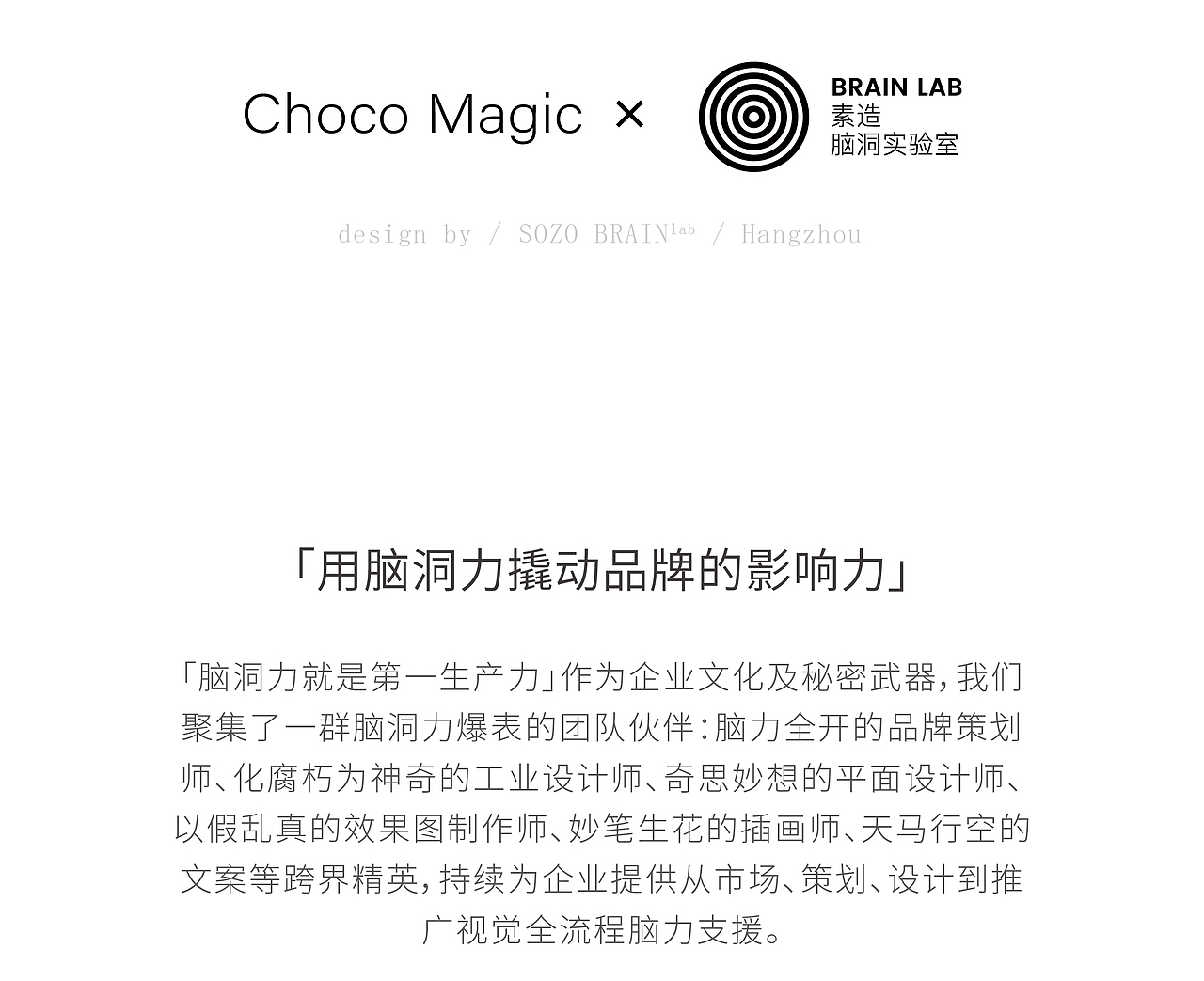 Choco Magic ×

BRAIN LAB
素造
脑洞实验室

design by / SOZO BRAIN$^{lab}$ / Hangzhou

「用脑洞力撬动品牌的影响力」

「脑洞力就是第一生产力」作为企业文化及秘密武器，我们聚集了一群脑洞力爆表的团队伙伴：脑力全开的品牌策划师、化腐朽为神奇的工业设计师、奇思妙想的平面设计师、以假乱真的效果图制作师、妙笔生花的插画师、天马行空的文案等跨界精英，持续为企业提供从市场、策划、设计到推广视觉全流程脑力支援。